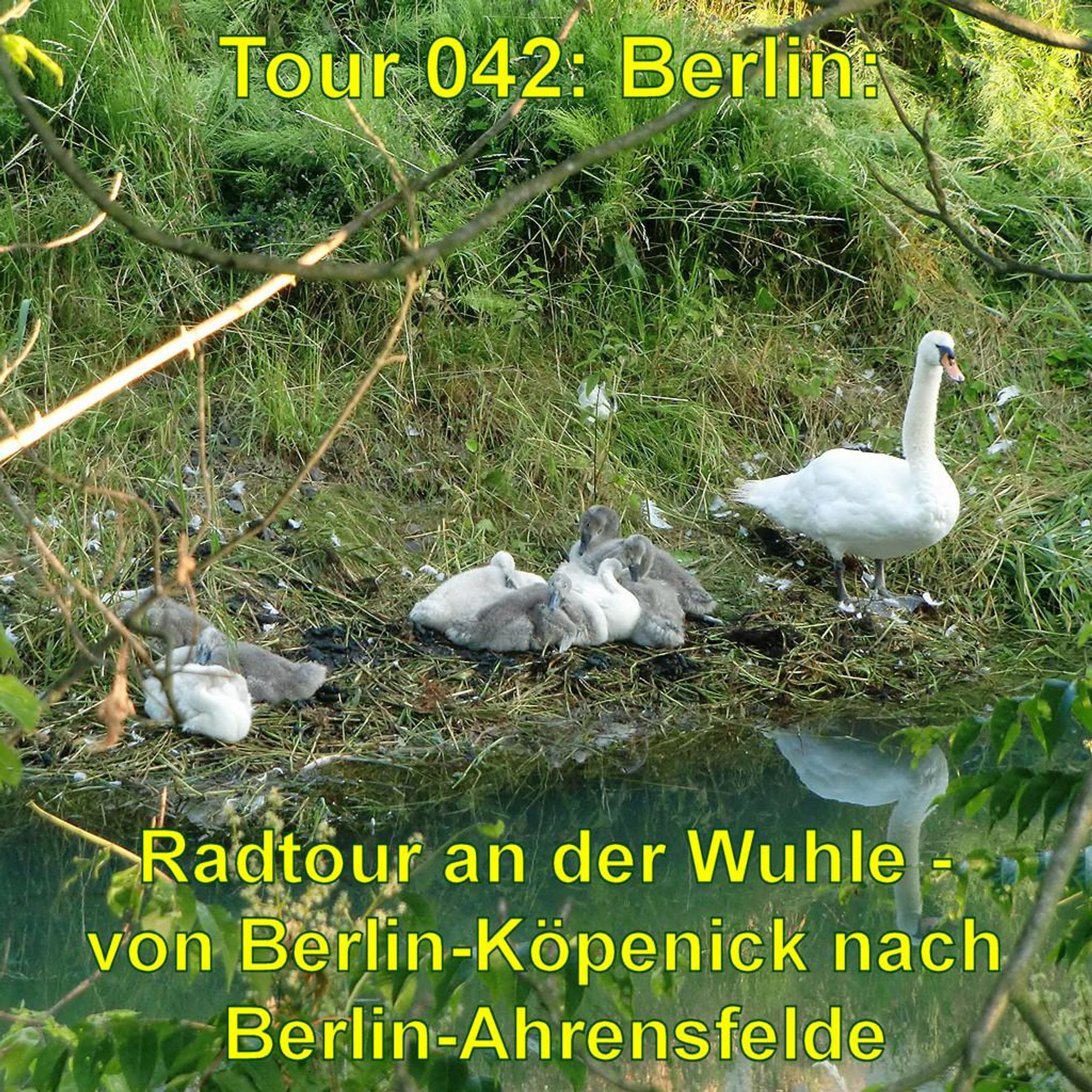 Tour 042: Berlin:

Radtour an der Wuhle - von Berlin-Köpenick nach Berlin-Ahrensfelde